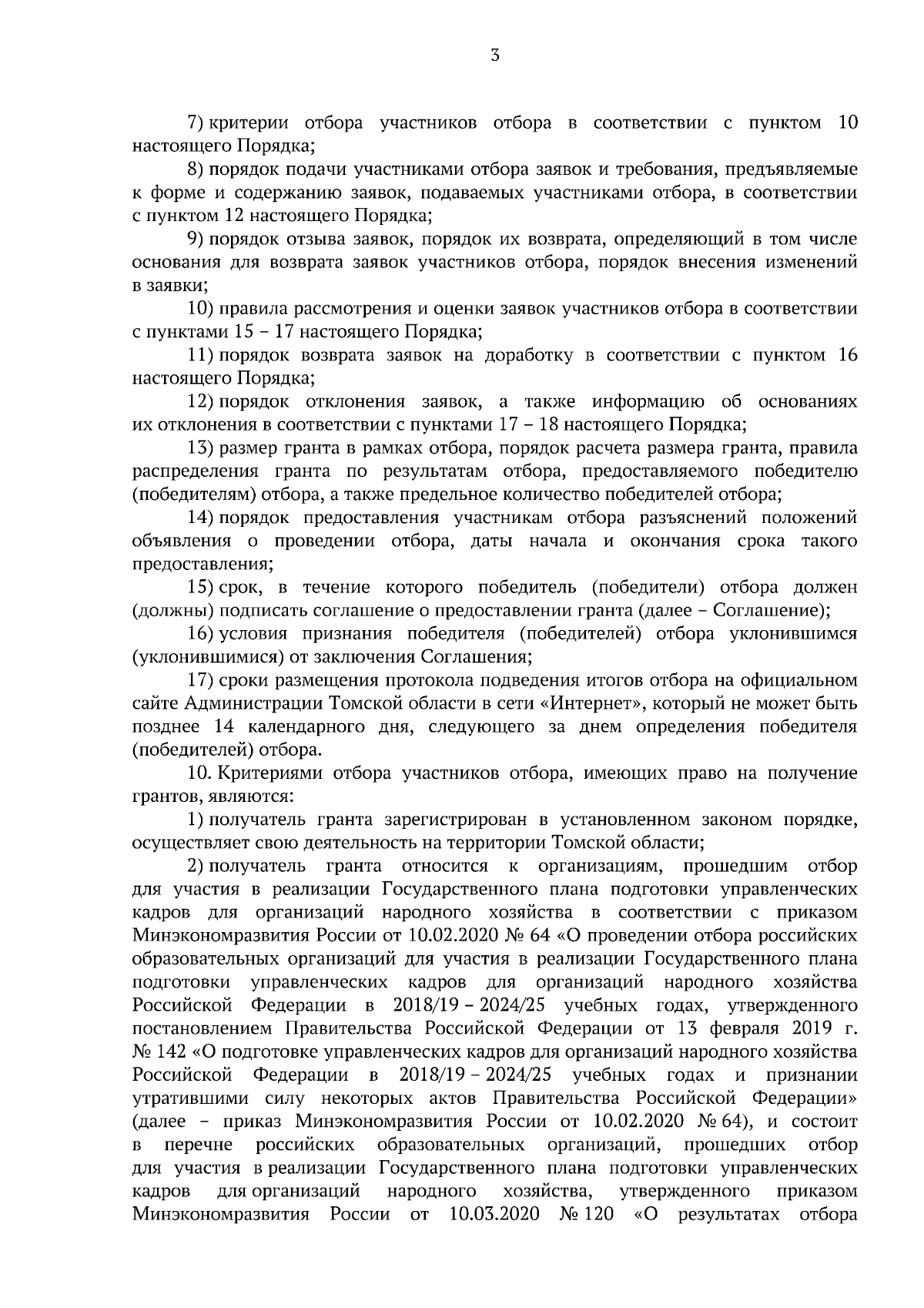 3

7) критерии отбора участников отбора в соответствии с пунктом 10 настоящего Порядка;

8) порядок подачи участниками отбора заявок и требования, предъявляемые к форме и содержанию заявок, подаваемых участниками отбора, в соответствии с пунктом 12 настоящего Порядка;

9) порядок отзыва заявок, порядок их возврата, определяющий в том числе основания для возврата заявок участников отбора, порядок внесения изменений в заявки;

10) правила рассмотрения и оценки заявок участников отбора в соответствии с пунктами 15 – 17 настоящего Порядка;

11) порядок возврата заявок на доработку в соответствии с пунктом 16 настоящего Порядка;

12) порядок отклонения заявок, а также информацию об основаниях их отклонения в соответствии с пунктами 17 – 18 настоящего Порядка;

13) размер гранта в рамках отбора, порядок расчета размера гранта, правила распределения гранта по результатам отбора, предоставляемого победителю (победителям) отбора, а также предельное количество победителей отбора;

14) порядок предоставления участникам отбора разъяснений положений объявления о проведении отбора, даты начала и окончания срока такого предоставления;

15) срок, в течение которого победитель (победители) отбора должен (должны) подписать соглашение о предоставлении гранта (далее – Соглашение);

16) условия признания победителя (победителей) отбора уклонившимся (уклонившимися) от заключения Соглашения;

17) сроки размещения протокола подведения итогов отбора на официальном сайте Администрации Томской области в сети «Интернет», который не может быть позднее 14 календарного дня, следующего за днем определения победителя (победителей) отбора.

10. Критериями отбора участников отбора, имеющих право на получение грантов, являются:

1) получатель гранта зарегистрирован в установленном законом порядке, осуществляет свою деятельность на территории Томской области;

2) получатель гранта относится к организациям, прошедшим отбор для участия в реализации Государственного плана подготовки управленческих кадров для организаций народного хозяйства в соответствии с приказом Минэкономразвития России от 10.02.2020 № 64 «О проведении отбора российских образовательных организаций для участия в реализации Государственного плана подготовки управленческих кадров для организаций народного хозяйства Российской Федерации в 2018/19 – 2024/25 учебных годах, утвержденного постановлением Правительства Российской Федерации от 13 февраля 2019 г. № 142 «О подготовке управленческих кадров для организаций народного хозяйства Российской Федерации в 2018/19 – 2024/25 учебных годах и признании утратившими силу некоторых актов Правительства Российской Федерации» (далее – приказ Минэкономразвития России от 10.02.2020 № 64), и состоит в перечне российских образовательных организаций, прошедших отбор для участия в реализации Государственного плана подготовки управленческих кадров для организаций народного хозяйства, утвержденного приказом Минэкономразвития России от 10.03.2020 № 120 «О результатах отбора